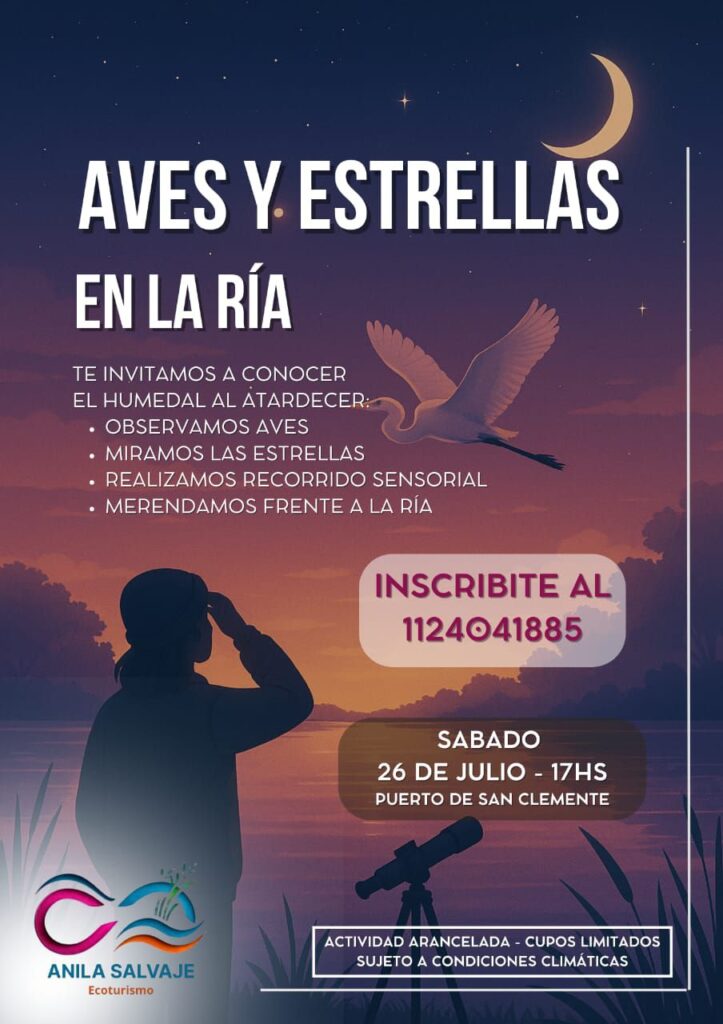 AVES Y ESTRELLAS

EN LA RÍA

TE INVITAMOS A CONOCER EL HUMEDAL AL ATARDECER:

• OBSERVAMOS AVES
• MIRAMOS LAS ESTRELLAS
• REALIZAMOS RECORRIDO SENSORIAL
• MERENDAMOS FRENTE A LA RÍA

INSCRIBITE AL
1124041885

SABADO
26 DE JULIO - 17HS
PUERTO DE SAN CLEMENTE

ANILA SALVAJE
Ecoturismo

ACTIVIDAD ARANCELADA - CUPOS LIMITADOS
SUJETO A CONDICIONES CLIMÁTICAS